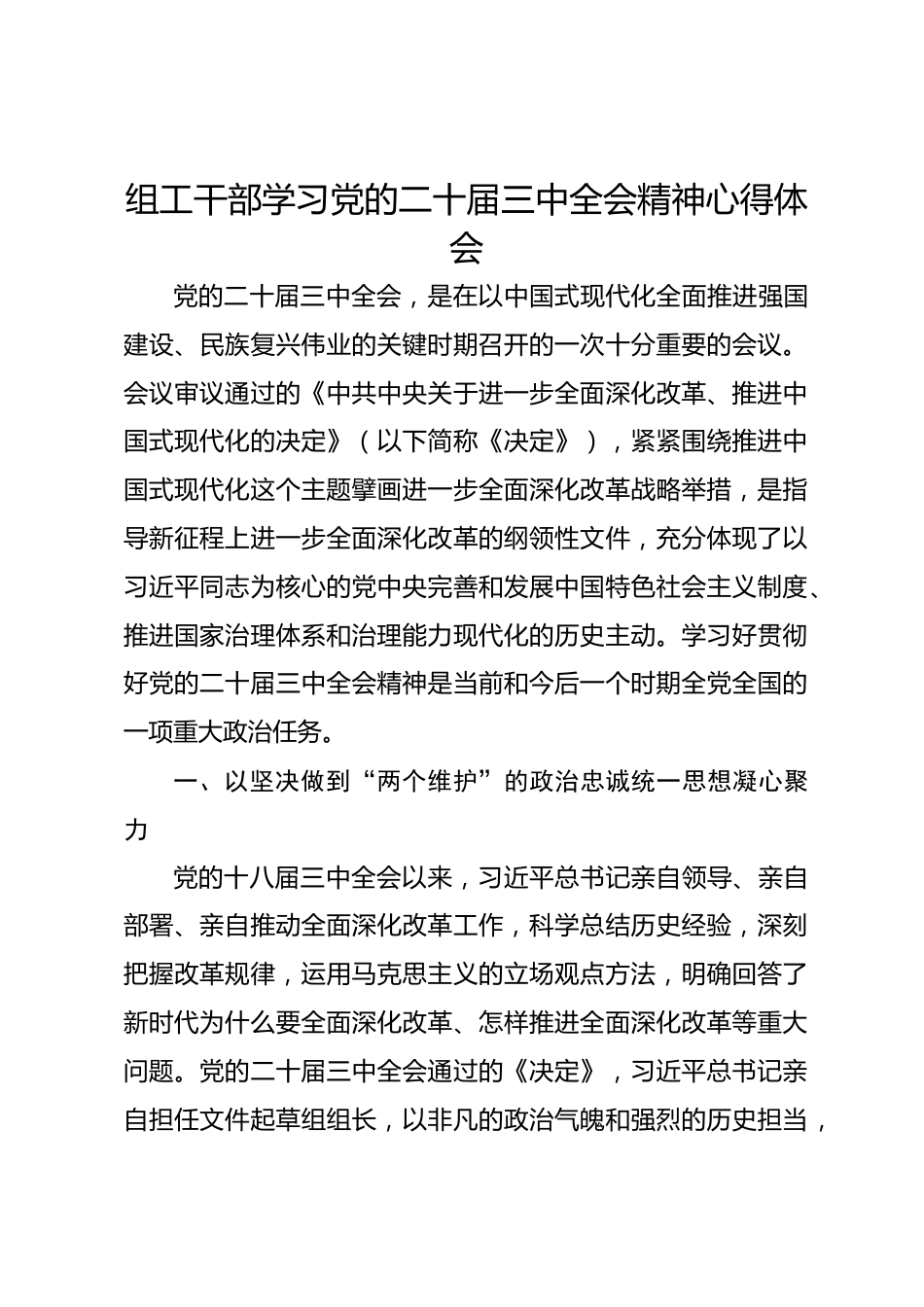 组工干部学习党的二十届三中全会精神心得体会

党的二十届三中全会，是在以中国式现代化全面推进强国建设、民族复兴伟业的关键时期召开的一次十分重要的会议。会议审议通过的《中共中央关于进一步全面深化改革、推进中国式现代化的决定》（以下简称《决定》），紧紧围绕推进中国式现代化这个主题擘画进一步全面深化改革战略举措，是指导新征程上进一步全面深化改革的纲领性文件，充分体现了以习近平同志为核心的党中央完善和发展中国特色社会主义制度、推进国家治理体系和治理能力现代化的历史主动。学习好贯彻好党的二十届三中全会精神是当前和今后一个时期全党全国的一项重大政治任务。

一、以坚决做到“两个维护”的政治忠诚统一思想凝心聚力

党的十八届三中全会以来，习近平总书记亲自领导、亲自部署、亲自推动全面深化改革工作，科学总结历史经验，深刻把握改革规律，运用马克思主义的立场观点方法，明确回答了新时代为什么要全面深化改革、怎样推进全面深化改革等重大问题。党的二十届三中全会通过的《决定》，习近平总书记亲自担任文件起草组组长，以非凡的政治气魄和强烈的历史担当，